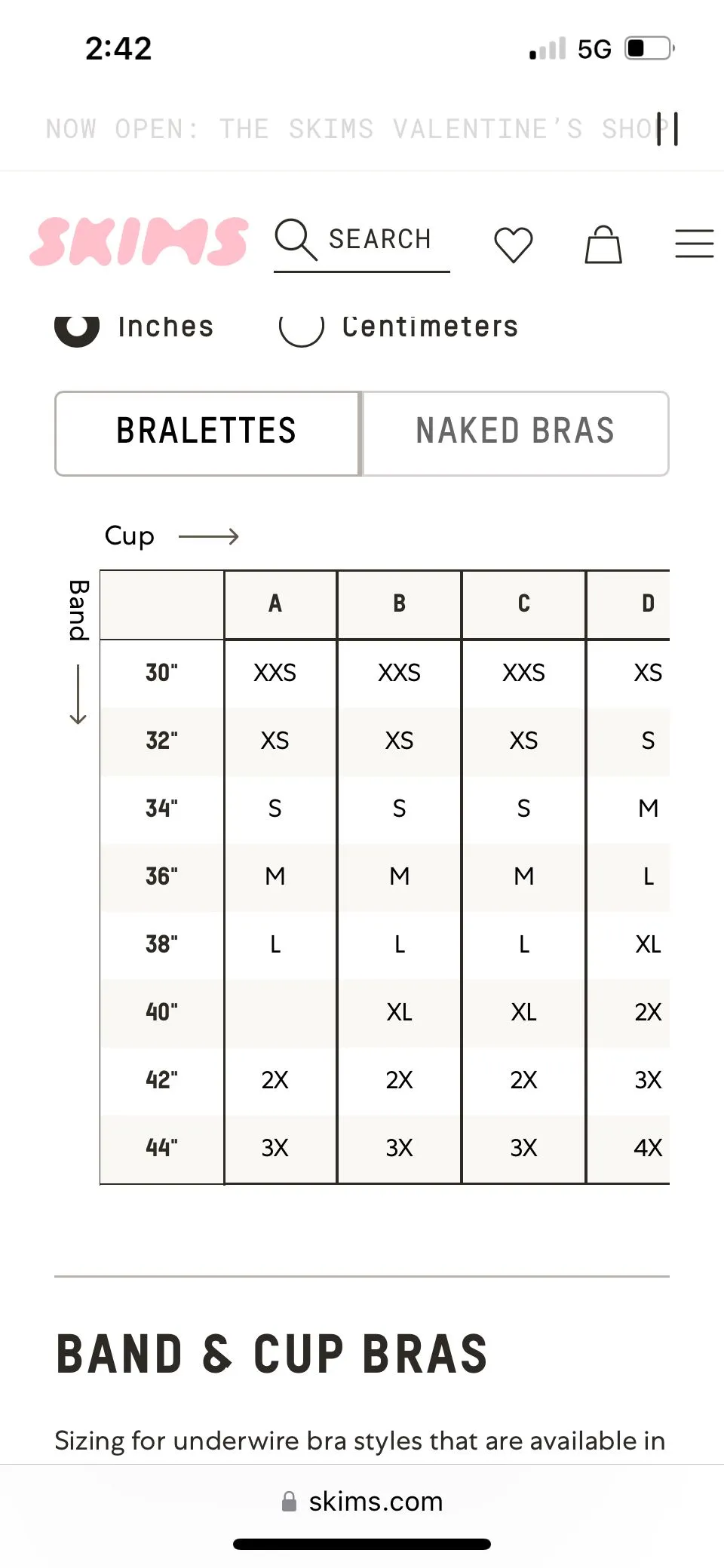 2:42

5G

NOW OPEN: THE SKIMS VALENTINE'S SHOP

SKIMS SEARCH

Inches Centimeters

BRALETTES NAKED BRAS

Cup

Band

| | A | B | C | D |
|---|---|---|---|---|
| 30" | XXS | XXS | XXS | XS |
| 32" | XS | XS | XS | S |
| 34" | S | S | S | M |
| 36" | M | M | M | L |
| 38" | L | L | L | XL |
| 40" | | XL | XL | 2X |
| 42" | 2X | 2X | 2X | 3X |
| 44" | 3X | 3X | 3X | 4X |

BAND & CUP BRAS

Sizing for underwire bra styles that are available in

skims.com